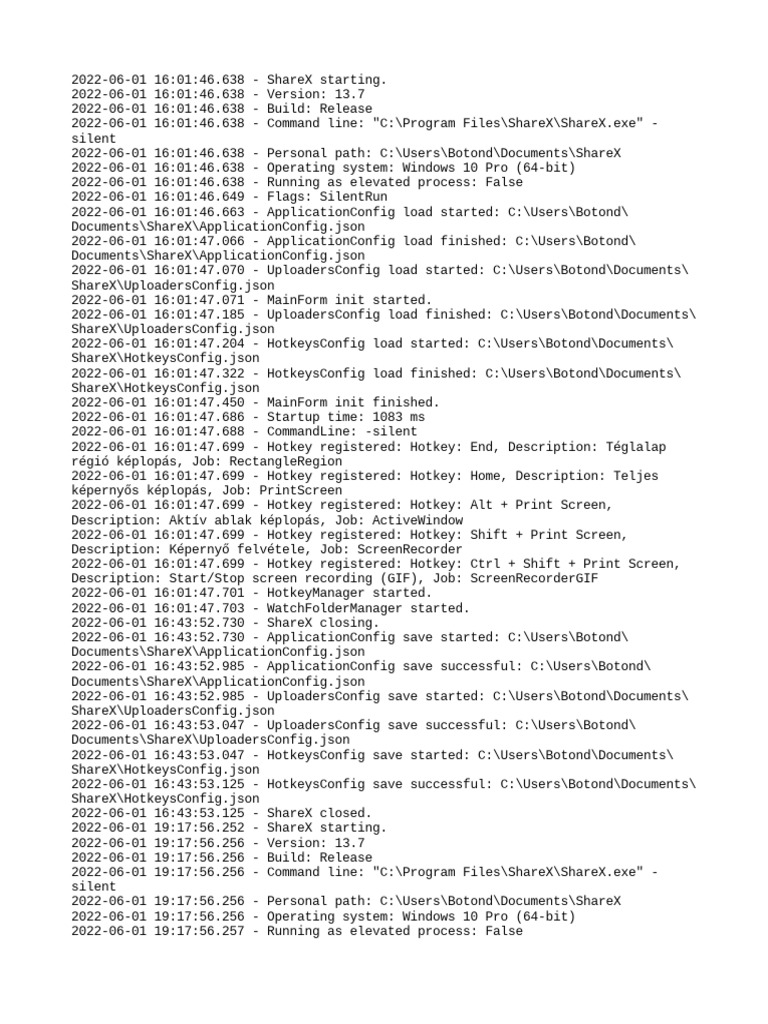 2022-06-01 16:01:46.638 - ShareX starting.
2022-06-01 16:01:46.638 - Version: 13.7
2022-06-01 16:01:46.638 - Build: Release
2022-06-01 16:01:46.638 - Command line: "C:\Program Files\ShareX\ShareX.exe" -silent
2022-06-01 16:01:46.638 - Personal path: C:\Users\Botond\Documents\ShareX
2022-06-01 16:01:46.638 - Operating system: Windows 10 Pro (64-bit)
2022-06-01 16:01:46.638 - Running as elevated process: False
2022-06-01 16:01:46.649 - Flags: SilentRun
2022-06-01 16:01:46.663 - ApplicationConfig load started: C:\Users\Botond\Documents\ShareX\ApplicationConfig.json
2022-06-01 16:01:47.066 - ApplicationConfig load finished: C:\Users\Botond\Documents\ShareX\ApplicationConfig.json
2022-06-01 16:01:47.070 - UploadersConfig load started: C:\Users\Botond\Documents\ShareX\UploadersConfig.json
2022-06-01 16:01:47.071 - MainForm init started.
2022-06-01 16:01:47.185 - UploadersConfig load finished: C:\Users\Botond\Documents\ShareX\UploadersConfig.json
2022-06-01 16:01:47.204 - HotkeysConfig load started: C:\Users\Botond\Documents\ShareX\HotkeysConfig.json
2022-06-01 16:01:47.322 - HotkeysConfig load finished: C:\Users\Botond\Documents\ShareX\HotkeysConfig.json
2022-06-01 16:01:47.450 - MainForm init finished.
2022-06-01 16:01:47.686 - Startup time: 1083 ms
2022-06-01 16:01:47.688 - CommandLine: -silent
2022-06-01 16:01:47.699 - Hotkey registered: Hotkey: End, Description: Téglalap régió képlopás, Job: RectangleRegion
2022-06-01 16:01:47.699 - Hotkey registered: Hotkey: Home, Description: Teljes képernyős képlopás, Job: PrintScreen
2022-06-01 16:01:47.699 - Hotkey registered: Hotkey: Alt + Print Screen, Description: Aktív ablak képlopás, Job: ActiveWindow
2022-06-01 16:01:47.699 - Hotkey registered: Hotkey: Shift + Print Screen, Description: Képernyő felvétele, Job: ScreenRecorder
2022-06-01 16:01:47.699 - Hotkey registered: Hotkey: Ctrl + Shift + Print Screen, Description: Start/Stop screen recording (GIF), Job: ScreenRecorderGIF
2022-06-01 16:01:47.701 - HotkeyManager started.
2022-06-01 16:01:47.703 - WatchFolderManager started.
2022-06-01 16:43:52.730 - ShareX closing.
2022-06-01 16:43:52.730 - ApplicationConfig save started: C:\Users\Botond\Documents\ShareX\ApplicationConfig.json
2022-06-01 16:43:52.985 - ApplicationConfig save successful: C:\Users\Botond\Documents\ShareX\ApplicationConfig.json
2022-06-01 16:43:52.985 - UploadersConfig save started: C:\Users\Botond\Documents\ShareX\UploadersConfig.json
2022-06-01 16:43:53.047 - UploadersConfig save successful: C:\Users\Botond\Documents\ShareX\UploadersConfig.json
2022-06-01 16:43:53.047 - HotkeysConfig save started: C:\Users\Botond\Documents\ShareX\HotkeysConfig.json
2022-06-01 16:43:53.125 - HotkeysConfig save successful: C:\Users\Botond\Documents\ShareX\HotkeysConfig.json
2022-06-01 16:43:53.125 - ShareX closed.
2022-06-01 19:17:56.252 - ShareX starting.
2022-06-01 19:17:56.256 - Version: 13.7
2022-06-01 19:17:56.256 - Build: Release
2022-06-01 19:17:56.256 - Command line: "C:\Program Files\ShareX\ShareX.exe" -silent
2022-06-01 19:17:56.256 - Personal path: C:\Users\Botond\Documents\ShareX
2022-06-01 19:17:56.256 - Operating system: Windows 10 Pro (64-bit)
2022-06-01 19:17:56.257 - Running as elevated process: False